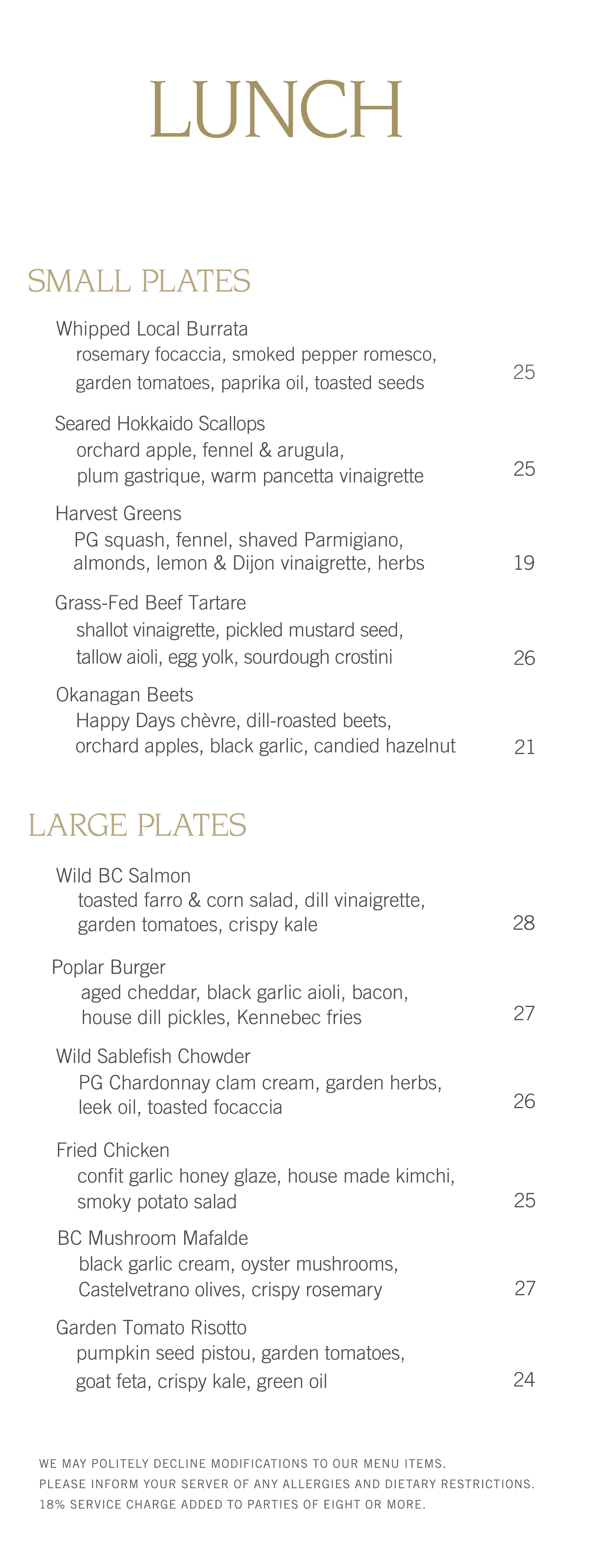 LUNCH

SMALL PLATES

Whipped Local Burrata
rosemary focaccia, smoked pepper romesco, garden tomatoes, paprika oil, toasted seeds
25

Seared Hokkaido Scallops
orchard apple, fennel & arugula, plum gastrique, warm pancetta vinaigrette
25

Harvest Greens
PG squash, fennel, shaved Parmigiano, almonds, lemon & Dijon vinaigrette, herbs
19

Grass-Fed Beef Tartare
shallot vinaigrette, pickled mustard seed, tallow aioli, egg yolk, sourdough crostini
26

Okanagan Beets
Happy Days chèvre, dill-roasted beets, orchard apples, black garlic, candied hazelnut
21

LARGE PLATES

Wild BC Salmon
toasted farro & corn salad, dill vinaigrette, garden tomatoes, crispy kale
28

Poplar Burger
aged cheddar, black garlic aioli, bacon, house dill pickles, Kennebec fries
27

Wild Sablefish Chowder
PG Chardonnay clam cream, garden herbs, leek oil, toasted focaccia
26

Fried Chicken
confit garlic honey glaze, house made kimchi, smoky potato salad
25

BC Mushroom Mafalde
black garlic cream, oyster mushrooms, Castelvetrano olives, crispy rosemary
27

Garden Tomato Risotto
pumpkin seed pistou, garden tomatoes, goat feta, crispy kale, green oil
24

WE MAY POLITELY DECLINE MODIFICATIONS TO OUR MENU ITEMS.
PLEASE INFORM YOUR SERVER OF ANY ALLERGIES AND DIETARY RESTRICTIONS.
18% SERVICE CHARGE ADDED TO PARTIES OF EIGHT OR MORE.